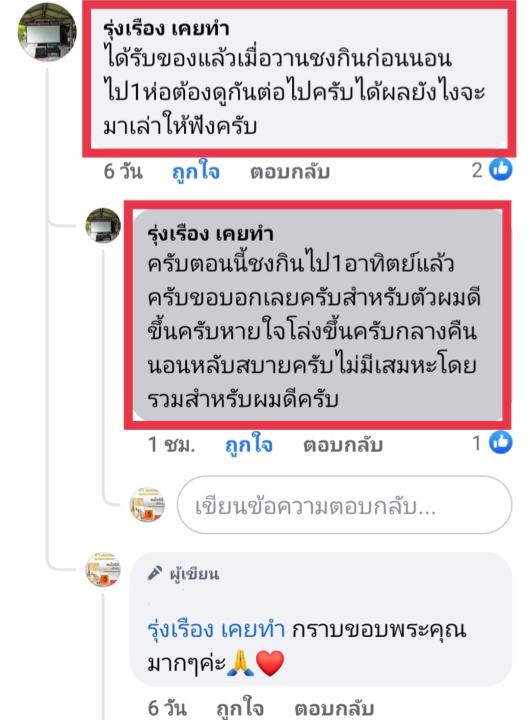 รุ่งเรือง เคยทำ
ได้รับของแล้วเมื่อวานชงกินก่อนนอนไป1ห่อต้องดูกันต่อไปครับได้ผลยังไงจะมาเล่าให้ฟังครับ

6 วัน ถูกใจ ตอบกลับ 2

รุ่งเรือง เคยทำ
ครับตอนนี้ชงกินไป1อาทิตย์แล้วครับขอบอกเลยครับสำหรับตัวผมดีขึ้นครับหายใจโล่งขึ้นครับกลางคืนนอนหลับสบายครับไม่มีเสมหะโดยรวมสำหรับผมดีครับ

1 ชม. ถูกใจ ตอบกลับ 1

เขียนข้อความตอบกลับ...

ผู้เขียน
รุ่งเรือง เคยทำ กราบขอบพระคุณมากๆค่ะ🙏❤️

6 วัน ถูกใจ ตอบกลับ